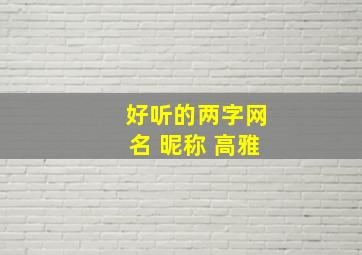 好听的两字网名 昵称 高雅